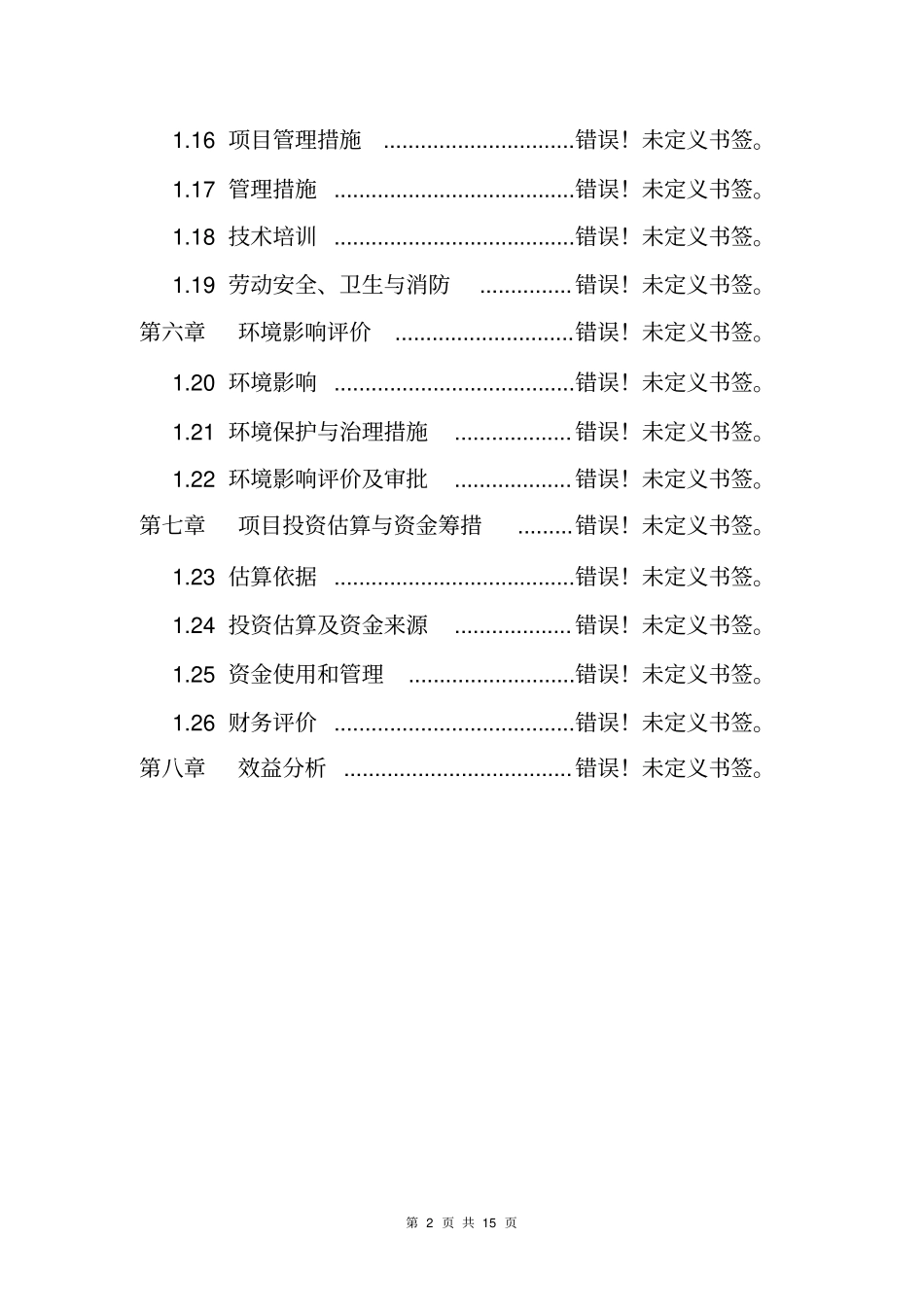 1.16 项目管理措施 ..............................错误！未定义书签。

1.17 管理措施 ......................................错误！未定义书签。

1.18 技术培训 ......................................错误！未定义书签。

1.19 劳动安全、卫生与消防 ..............错误！未定义书签。

第六章 环境影响评价 ............................错误！未定义书签。

1.20 环境影响 ......................................错误！未定义书签。

1.21 环境保护与治理措施 ..................错误！未定义书签。

1.22 环境影响评价及审批 ..................错误！未定义书签。

第七章 项目投资估算与资金筹措 .........错误！未定义书签。

1.23 估算依据 ......................................错误！未定义书签。

1.24 投资估算及资金来源 ..................错误！未定义书签。

1.25 资金使用和管理 ..........................错误！未定义书签。

1.26 财务评价 ......................................错误！未定义书签。

第八章 效益分析 ....................................错误！未定义书签。

第 2 页 共 15 页